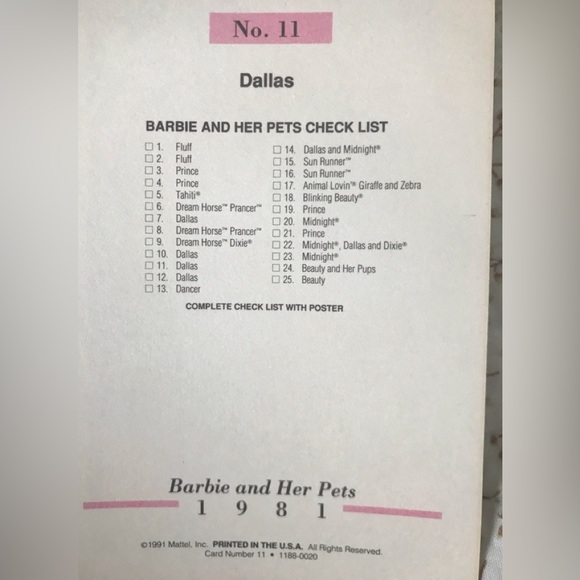 No. 11

Dallas

BARBIE AND HER PETS CHECK LIST

☐ 1. Fluff
☐ 2. Fluff
☐ 3. Prince
☐ 4. Prince
☐ 5. Tahiti®
☐ 6. Dream Horse™ Prancer™
☐ 7. Dallas
☐ 8. Dream Horse™ Prancer™
☐ 9. Dream Horse™ Dixie®
☐ 10. Dallas
☐ 11. Dallas
☐ 12. Dallas
☐ 13. Dancer

☐ 14. Dallas and Midnight®
☐ 15. Sun Runner™
☐ 16. Sun Runner™
☐ 17. Animal Lovin'® Giraffe and Zebra
☐ 18. Blinking Beauty®
☐ 19. Prince
☐ 20. Midnight®
☐ 21. Prince
☐ 22. Midnight®, Dallas and Dixie®
☐ 23. Midnight®
☐ 24. Beauty and Her Pups
☐ 25. Beauty

COMPLETE CHECK LIST WITH POSTER

Barbie and Her Pets
1 9 8 1

©1991 Mattel, Inc. PRINTED IN THE U.S.A. All Rights Reserved.
Card Number 11 • 1188-0020